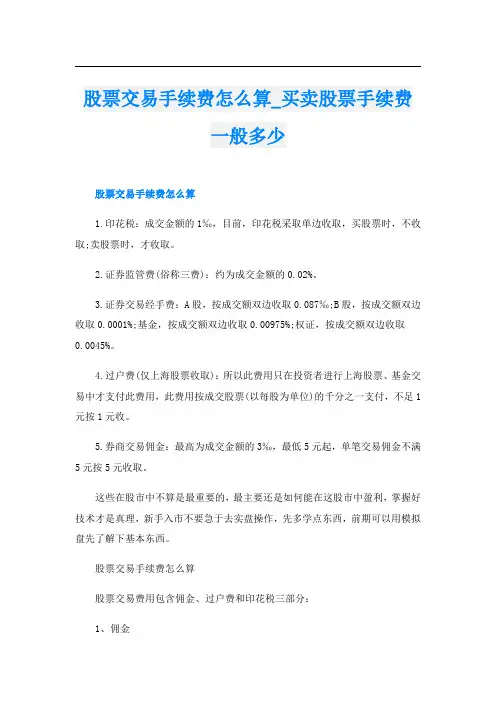 股票交易手续费怎么算_买卖股票手续费一般多少

股票交易手续费怎么算

1.印花税：成交金额的1‰，目前，印花税采取单边收取，买股票时，不收取;卖股票时，才收取。

2.证券监管费(俗称三费)：约为成交金额的0.02%。

3.证券交易经手费：A股，按成交额双边收取0.087‰;B股，按成交额双边收取0.0001%;基金，按成交额双边收取0.00975%;权证，按成交额双边收取0.0045%。

4.过户费(仅上海股票收取)：所以此费用只在投资者进行上海股票、基金交易中才支付此费用，此费用按成交股票(以每股为单位)的千分之一支付，不足1元按1元收。

5.券商交易佣金：最高为成交金额的3‰，最低5元起，单笔交易佣金不满5元按5元收取。

这些在股市中不算是最重要的，最主要还是如何能在这股市中盈利，掌握好技术才是真理，新手入市不要急于去实盘操作，先多学点东西，前期可以用模拟盘先了解下基本东西。

股票交易手续费怎么算

股票交易费用包含佣金、过户费和印花税三部分：

1、佣金